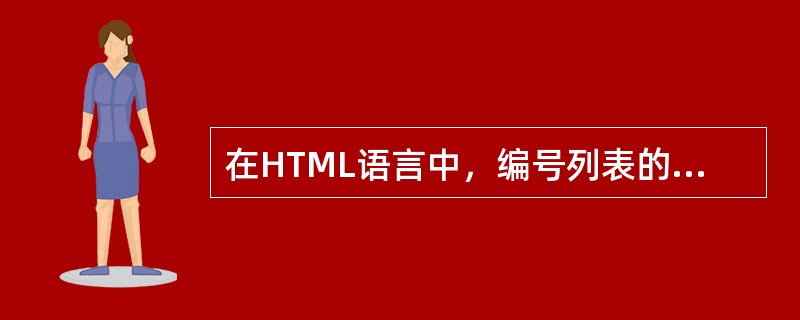 在HTML语言中，编号列表的...